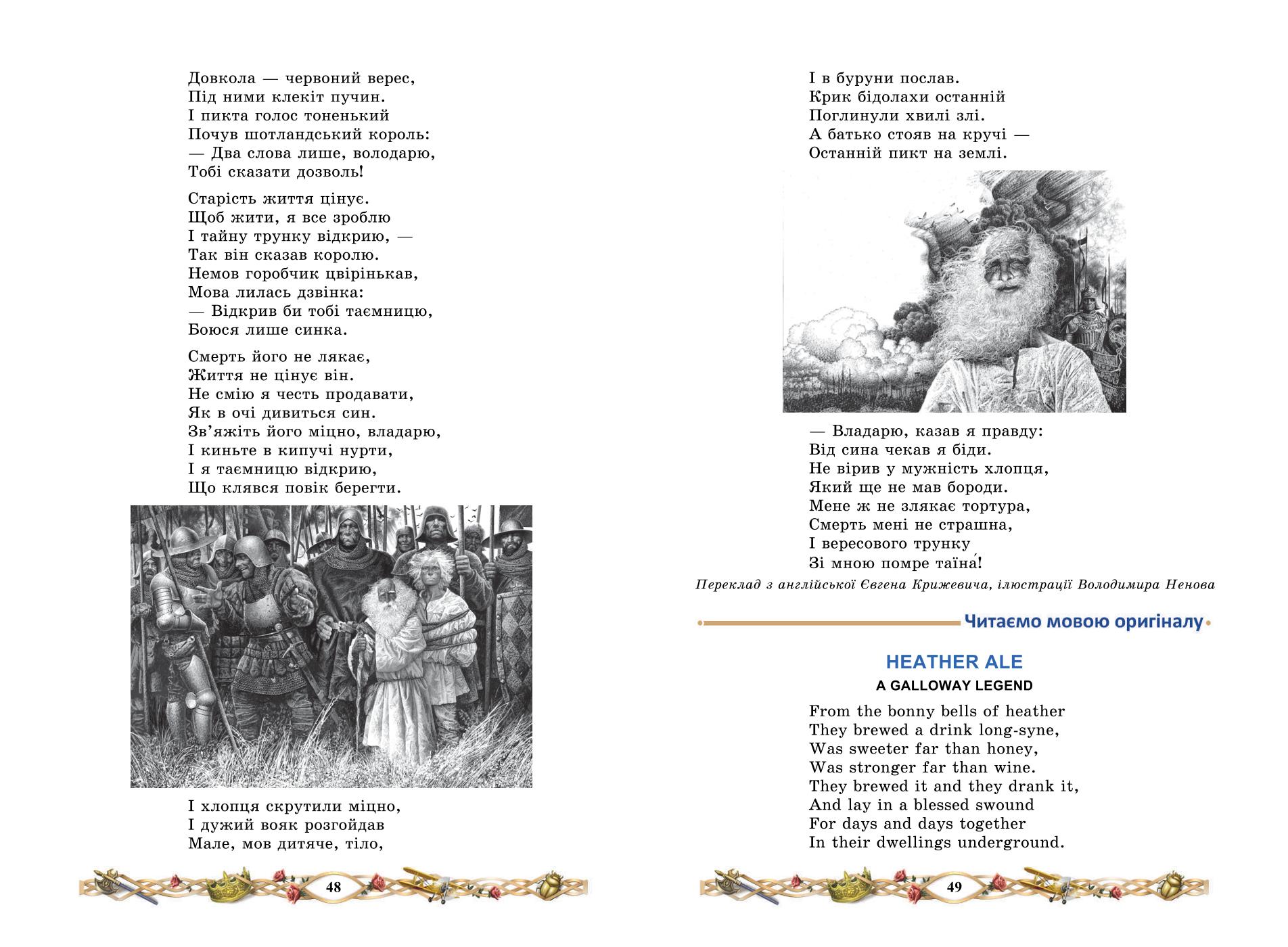 Довкола — червоний верес,
Під ними клекіт пучин.
І пикта голос тоненький
Почув шотландський король:
— Два слова лише, володарю,
Тобі сказати дозволь!

Старість життя цінує.
Щоб жити, я все зроблю
І тайну трунку відкрию, —
Так він сказав королю.
Немов горобчик цвірінькав,
Мова лилась дзвінка:
— Відкрив би тобі таємницю,
Боюся лише синка.

Смерть його не лякає,
Життя не цінує він.
Не смію я честь продавати,
Як в очі дивиться син.
Зв'яжіть його міцно, владарю,
І киньте в кипучі нурти,
І я таємницю відкрию,
Що клявся повік берегти.

І хлопця скрутили міцно,
І дужий вояк розгойдав
Мале, мов дитяче, тіло,

48

І в буруни послав.
Крик бідолахи останній
Поглинули хвилі злі.
А батько стояв на кручі —
Останній пикт на землі.

— Владарю, казав я правду:
Від сина чекав я біди.
Не вірив у мужність хлопця,
Який ще не мав бороди.
Мене ж не злякає тортура,
Смерть мені не страшна,
І вересового трунку
Зі мною помре таїна́!

Переклад з англійської Євгена Крижевича, ілюстрації Володимира Ненова

Читаємо мовою оригіналу

HEATHER ALE

A GALLOWAY LEGEND

From the bonny bells of heather
They brewed a drink long-syne,
Was sweeter far than honey,
Was stronger far than wine.
They brewed it and they drank it,
And lay in a blessed swound
For days and days together
In their dwellings underground.

49